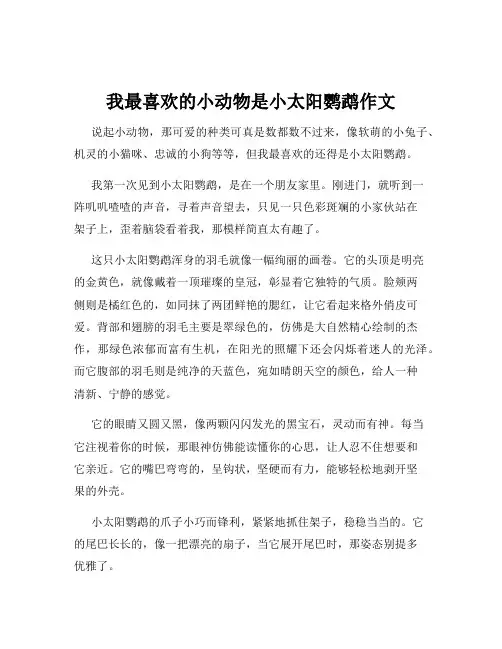 我最喜欢的小动物是小太阳鹦鹉作文

说起小动物，那可爱的种类可真是数都数不过来，像软萌的小兔子、机灵的小猫咪、忠诚的小狗等等，但我最喜欢的还得是小太阳鹦鹉。

我第一次见到小太阳鹦鹉，是在一个朋友家里。刚进门，就听到一阵叽叽喳喳的声音，寻着声音望去，只见一只色彩斑斓的小家伙站在架子上，歪着脑袋看着我，那模样简直太有趣了。

这只小太阳鹦鹉浑身的羽毛就像一幅绚丽的画卷。它的头顶是明亮的金黄色，就像戴着一顶璀璨的皇冠，彰显着它独特的气质。脸颊两侧则是橘红色的，如同抹了两团鲜艳的腮红，让它看起来格外俏皮可爱。背部和翅膀的羽毛主要是翠绿色的，仿佛是大自然精心绘制的杰作，那绿色浓郁而富有生机，在阳光的照耀下还会闪烁着迷人的光泽。而它腹部的羽毛则是纯净的天蓝色，宛如晴朗天空的颜色，给人一种清新、宁静的感觉。

它的眼睛又圆又黑，像两颗闪闪发光的黑宝石，灵动而有神。每当它注视着你的时候，那眼神仿佛能读懂你的心思，让人忍不住想要和它亲近。它的嘴巴弯弯的，呈钩状，坚硬而有力，能够轻松地剥开坚果的外壳。

小太阳鹦鹉的爪子小巧而锋利，紧紧地抓住架子，稳稳当当的。它的尾巴长长的，像一把漂亮的扇子，当它展开尾巴时，那姿态别提多优雅了。